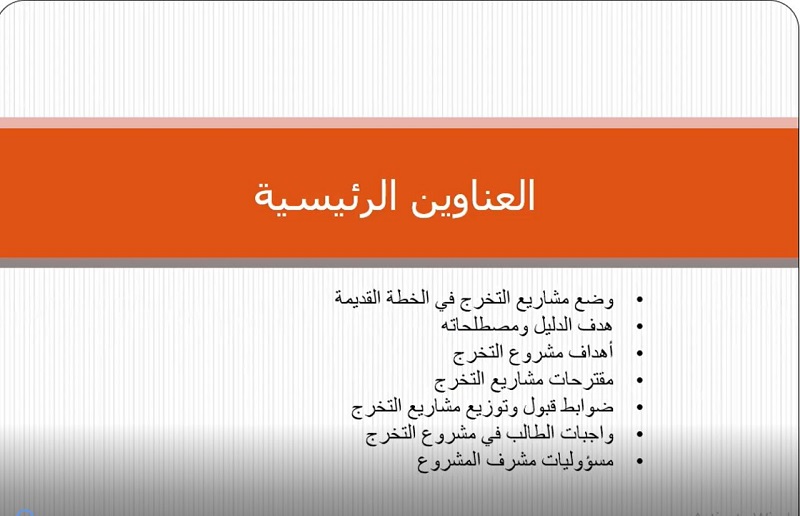 العناوين الرئيسية

• وضع مشاريع التخرج في الخطة القديمة
• هدف الدليل ومصطلحاته
• أهداف مشروع التخرج
• مقترحات مشاريع التخرج
• ضوابط قبول وتوزيع مشاريع التخرج
• واجبات الطالب في مشروع التخرج
• مسؤوليات مشرف المشروع